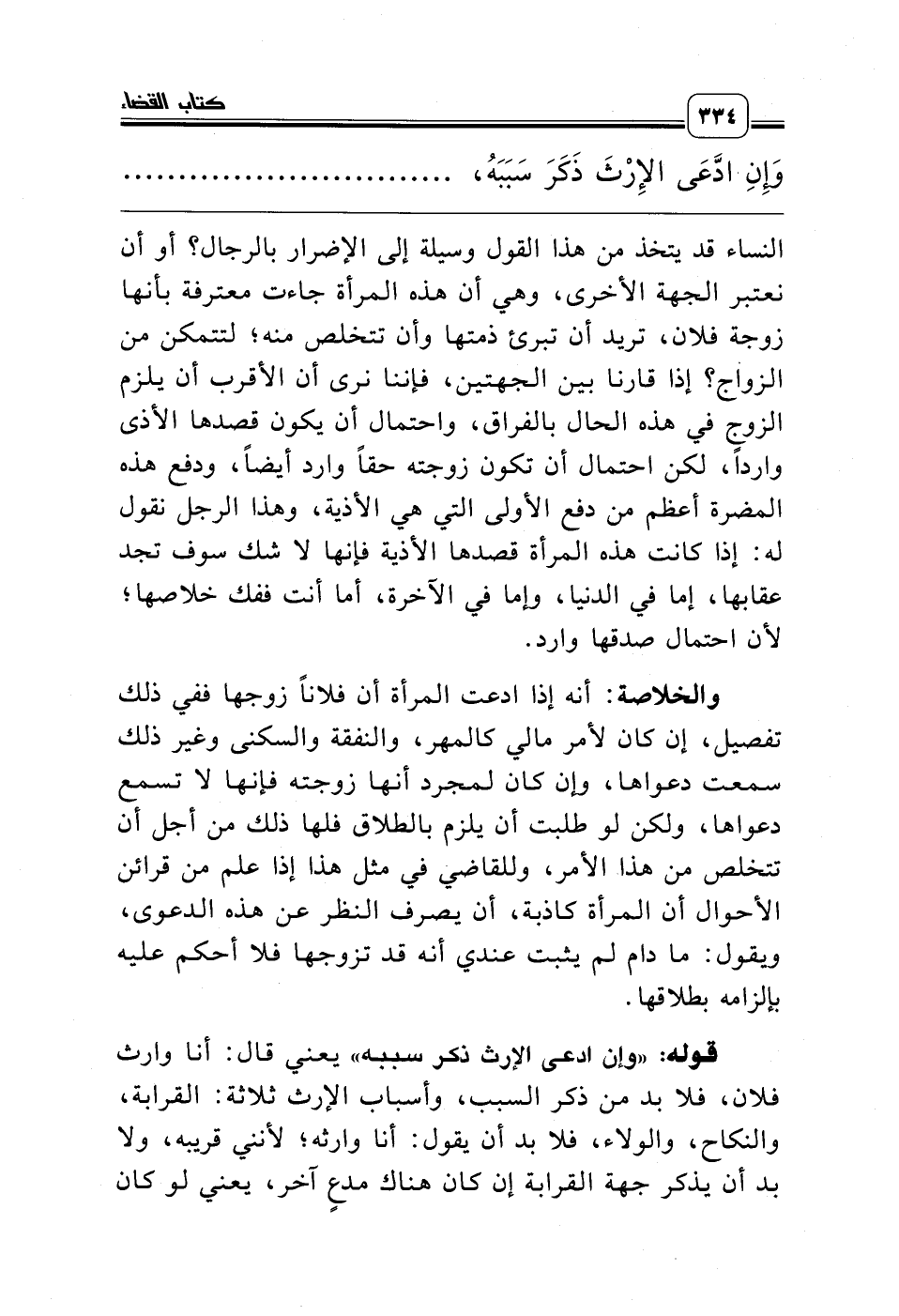 كتاب القضاء ٣٣٤

وَإِنِ ادَّعَى الإِرْثَ ذَكَرَ سَبَبَهُ، ..........................

النساء قد يتخذ من هذا القول وسيلة إلى الإضرار بالرجال؟ أو أن نعتبر الجهة الأخرى، وهي أن هذه المرأة جاءت معترفة بأنها زوجة فلان، تريد أن تبرئ ذمتها وأن تتخلص منه؛ لتتمكن من الزواج؟ إذا قارنا بين الجهتين، فإننا نرى أن الأقرب أن يلزم الزوج في هذه الحال بالفراق، واحتمال أن يكون قصدها الأذى وارداً، لكن احتمال أن تكون زوجته حقاً وارد أيضاً، ودفع هذه المضرة أعظم من دفع الأولى التي هي الأذية، وهذا الرجل نقول له: إذا كانت هذه المرأة قصدها الأذية فإنها لا شك سوف تجد عقابها، إما في الدنيا، وإما في الآخرة، أما أنت ففك خلاصها؛ لأن احتمال صدقها وارد.

والخلاصة: أنه إذا ادعت المرأة أن فلاناً زوجها ففي ذلك تفصيل، إن كان لأمر مالي كالمهر، والنفقة والسكنى وغير ذلك سمعت دعواها، وإن كان لمجرد أنها زوجته فإنها لا تسمع دعواها، ولكن لو طلبت أن يلزم بالطلاق فلها ذلك من أجل أن تتخلص من هذا الأمر، وللقاضي في مثل هذا إذا علم من قرائن الأحوال أن المرأة كاذبة، أن يصرف النظر عن هذه الدعوى، ويقول: ما دام لم يثبت عندي أنه قد تزوجها فلا أحكم عليه بإلزامه بطلاقها.

قوله: «وإن ادعى الإرث ذكر سببه» يعني قال: أنا وارث فلان، فلا بد من ذكر السبب، وأسباب الإرث ثلاثة: القرابة، والنكاح، والولاء، فلا بد أن يقول: أنا وارثه؛ لأنني قريبه، ولا بد أن يذكر جهة القرابة إن كان هناك مدعٍ آخر، يعني لو كان